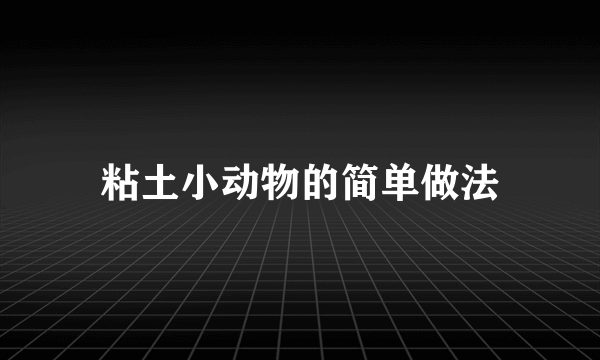 粘土小动物的简单做法